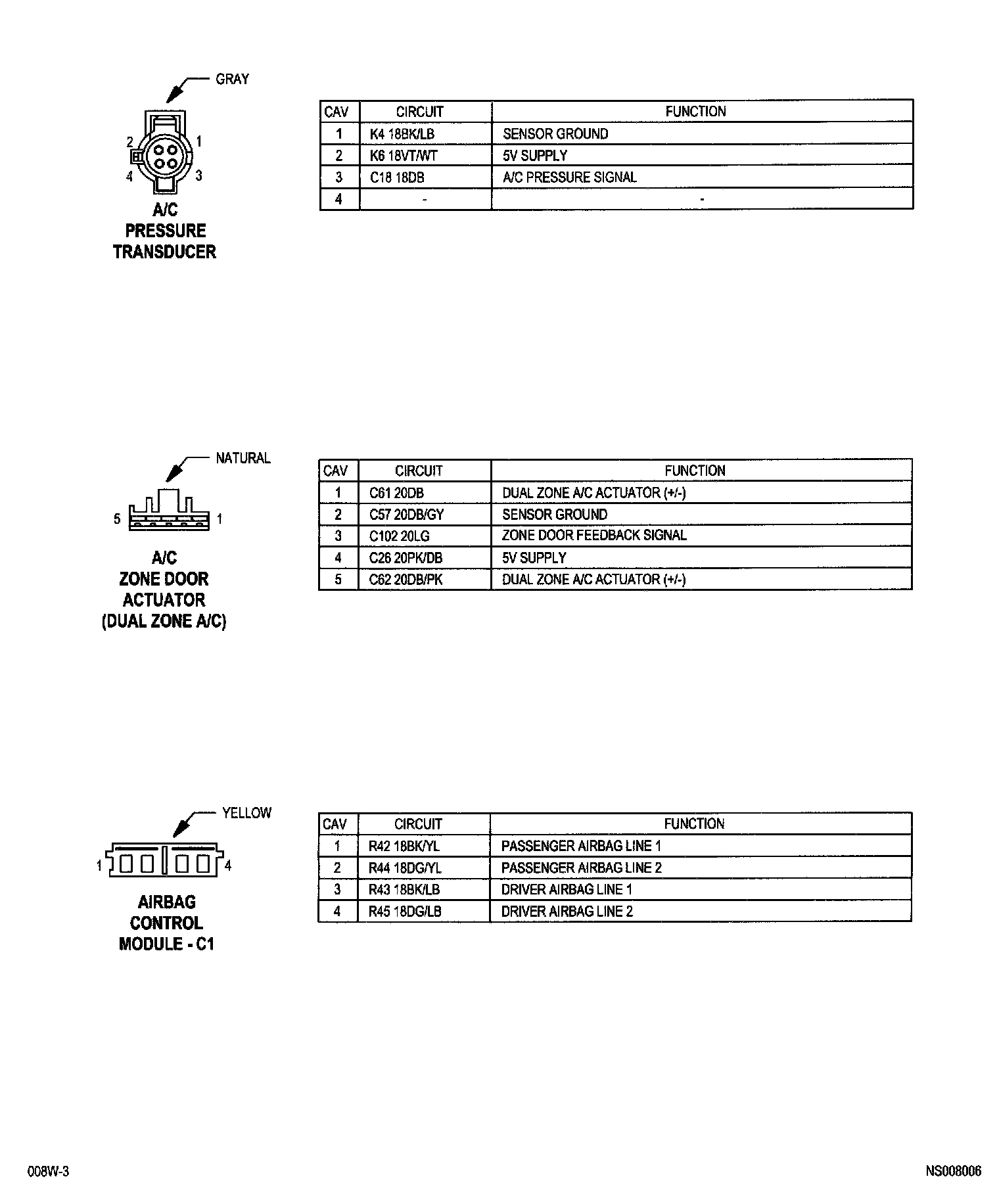 GRAY

2 1
4 3

A/C
PRESSURE
TRANSDUCER

| CAV | CIRCUIT | FUNCTION |
|---|---|---|
| 1 | K4 18BK/LB | SENSOR GROUND |
| 2 | K6 18VT/WT | 5V SUPPLY |
| 3 | C18 18DB | A/C PRESSURE SIGNAL |
| 4 | - | - |

NATURAL

5 1

A/C
ZONE DOOR
ACTUATOR
(DUAL ZONE A/C)

| CAV | CIRCUIT | FUNCTION |
|---|---|---|
| 1 | C61 20DB | DUAL ZONE A/C ACTUATOR (+/-) |
| 2 | C57 20DB/GY | SENSOR GROUND |
| 3 | C102 20LG | ZONE DOOR FEEDBACK SIGNAL |
| 4 | C26 20PK/DB | 5V SUPPLY |
| 5 | C62 20DB/PK | DUAL ZONE A/C ACTUATOR (+/-) |

YELLOW

1 4

AIRBAG
CONTROL
MODULE - C1

| CAV | CIRCUIT | FUNCTION |
|---|---|---|
| 1 | R42 18BK/YL | PASSENGER AIRBAG LINE 1 |
| 2 | R44 18DG/YL | PASSENGER AIRBAG LINE 2 |
| 3 | R43 18BK/LB | DRIVER AIRBAG LINE 1 |
| 4 | R45 18DG/LB | DRIVER AIRBAG LINE 2 |

008W-3

NS008006